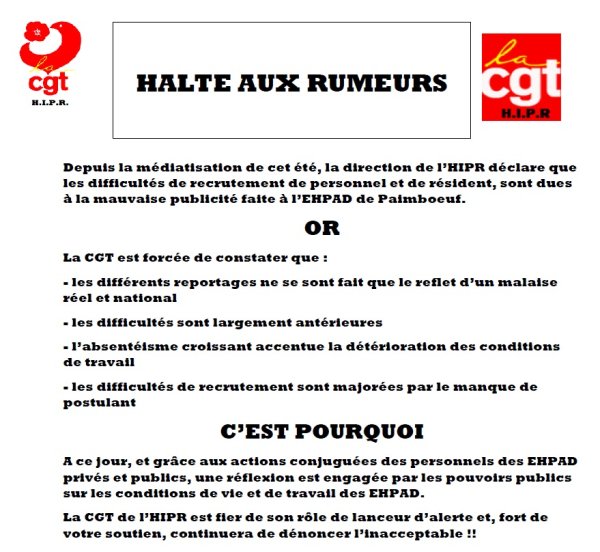 la cgt
H.I.P.R.

HALTE AUX RUMEURS

la cgt
H.I.P.R

Depuis la médiatisation de cet été, la direction de l'HIPR déclare que les difficultés de recrutement de personnel et de résident, sont dues à la mauvaise publicité faite à l'EHPAD de Paimboeuf.

OR

La CGT est forcée de constater que :

- les différents reportages ne se sont fait que le reflet d'un malaise réel et national

- les difficultés sont largement antérieures

- l'absentéisme croissant accentue la détérioration des conditions de travail

- les difficultés de recrutement sont majorées par le manque de postulant

C'EST POURQUOI

A ce jour, et grâce aux actions conjuguées des personnels des EHPAD privés et publics, une réflexion est engagée par les pouvoirs publics sur les conditions de vie et de travail des EHPAD.

La CGT de l'HIPR est fier de son rôle de lanceur d'alerte et, fort de votre soutien, continuera de dénoncer l'inacceptable !!